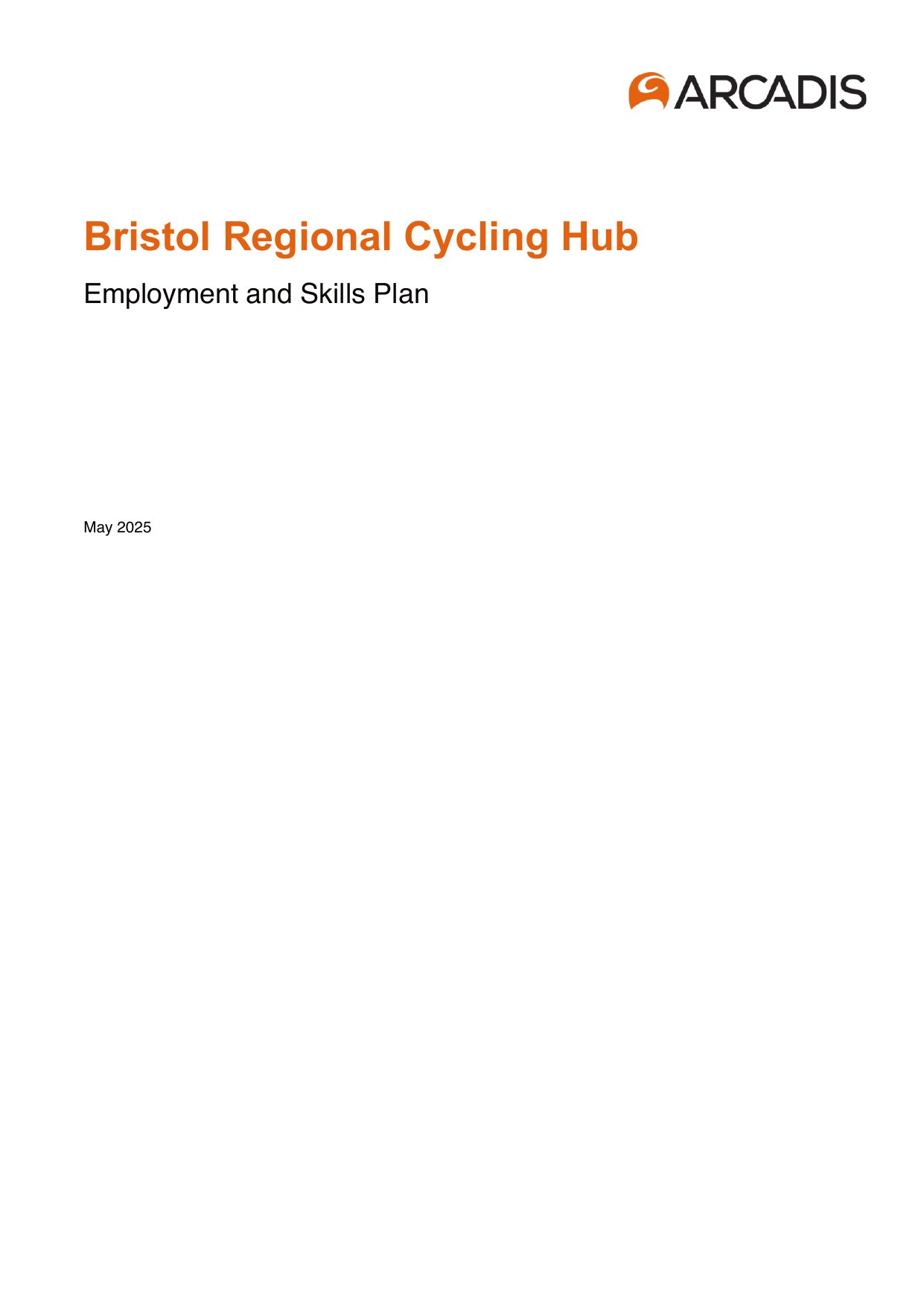 ARCADIS

Bristol Regional Cycling Hub

Employment and Skills Plan

May 2025